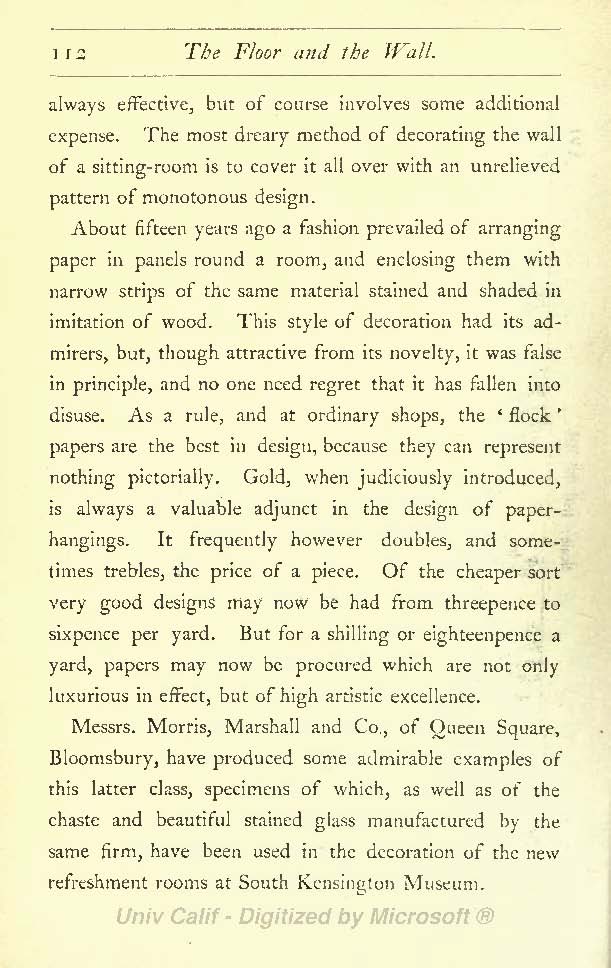 112 The Floor and the Wall.

always effective, but of course involves some additional expense. The most dreary method of decorating the wall of a sitting-room is to cover it all over with an unrelieved pattern of monotonous design.

About fifteen years ago a fashion prevailed of arranging paper in panels round a room, and enclosing them with narrow strips of the same material stained and shaded in imitation of wood. This style of decoration had its admirers, but, though attractive from its novelty, it was false in principle, and no one need regret that it has fallen into disuse. As a rule, and at ordinary shops, the 'flock' papers are the best in design, because they can represent nothing pictorially. Gold, when judiciously introduced, is always a valuable adjunct in the design of paper-hangings. It frequently however doubles, and sometimes trebles, the price of a piece. Of the cheaper sort very good designs may now be had from threepence to sixpence per yard. But for a shilling or eighteenpence a yard, papers may now be procured which are not only luxurious in effect, but of high artistic excellence.

Messrs. Morris, Marshall and Co., of Queen Square, Bloomsbury, have produced some admirable examples of this latter class, specimens of which, as well as of the chaste and beautiful stained glass manufactured by the same firm, have been used in the decoration of the new refreshment rooms at South Kensington Museum.

Univ Calif - Digitized by Microsoft ®